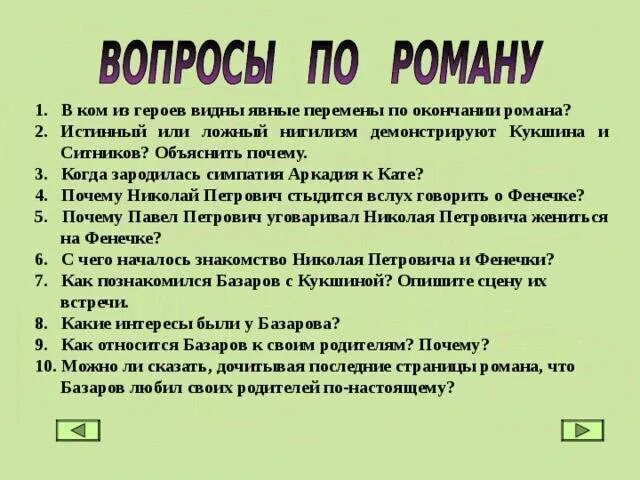 ВОПРОСЫ ПО РОМАНУ

1. В ком из героев видны явные перемены по окончании романа?
2. Истинный или ложный нигилизм демонстрируют Кукшина и Ситников? Объяснить почему.
3. Когда зародилась симпатия Аркадия к Кате?
4. Почему Николай Петрович стыдится вслух говорить о Фенечке?
5. Почему Павел Петрович уговаривал Николая Петровича жениться на Фенечке?
6. С чего началось знакомство Николая Петровича и Фенечки?
7. Как познакомился Базаров с Кукшиной? Опишите сцену их встречи.
8. Какие интересы были у Базарова?
9. Как относится Базаров к своим родителям? Почему?
10. Можно ли сказать, дочитывая последние страницы романа, что Базаров любил своих родителей по-настоящему?